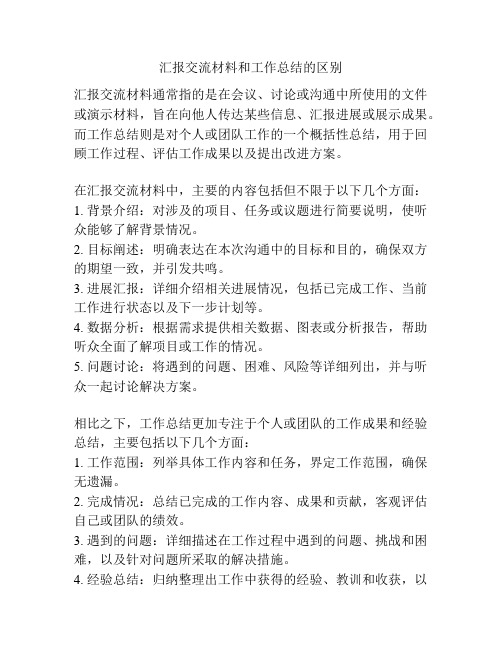 汇报交流材料和工作总结的区别

汇报交流材料通常指的是在会议、讨论或沟通中所使用的文件或演示材料，旨在向他人传达某些信息、汇报进展或展示成果。而工作总结则是对个人或团队工作的一个概括性总结，用于回顾工作过程、评估工作成果以及提出改进方案。

在汇报交流材料中，主要的内容包括但不限于以下几个方面：
1. 背景介绍：对涉及的项目、任务或议题进行简要说明，使听众能够了解背景情况。
2. 目标阐述：明确表达在本次沟通中的目标和目的，确保双方的期望一致，并引发共鸣。
3. 进展汇报：详细介绍相关进展情况，包括已完成工作、当前工作进行状态以及下一步计划等。
4. 数据分析：根据需求提供相关数据、图表或分析报告，帮助听众全面了解项目或工作的情况。
5. 问题讨论：将遇到的问题、困难、风险等详细列出，并与听众一起讨论解决方案。

相比之下，工作总结更加专注于个人或团队的工作成果和经验总结，主要包括以下几个方面：
1. 工作范围：列举具体工作内容和任务，界定工作范围，确保无遗漏。
2. 完成情况：总结已完成的工作内容、成果和贡献，客观评估自己或团队的绩效。
3. 遇到的问题：详细描述在工作过程中遇到的问题、挑战和困难，以及针对问题所采取的解决措施。
4. 经验总结：归纳整理出工作中获得的经验、教训和收获，以